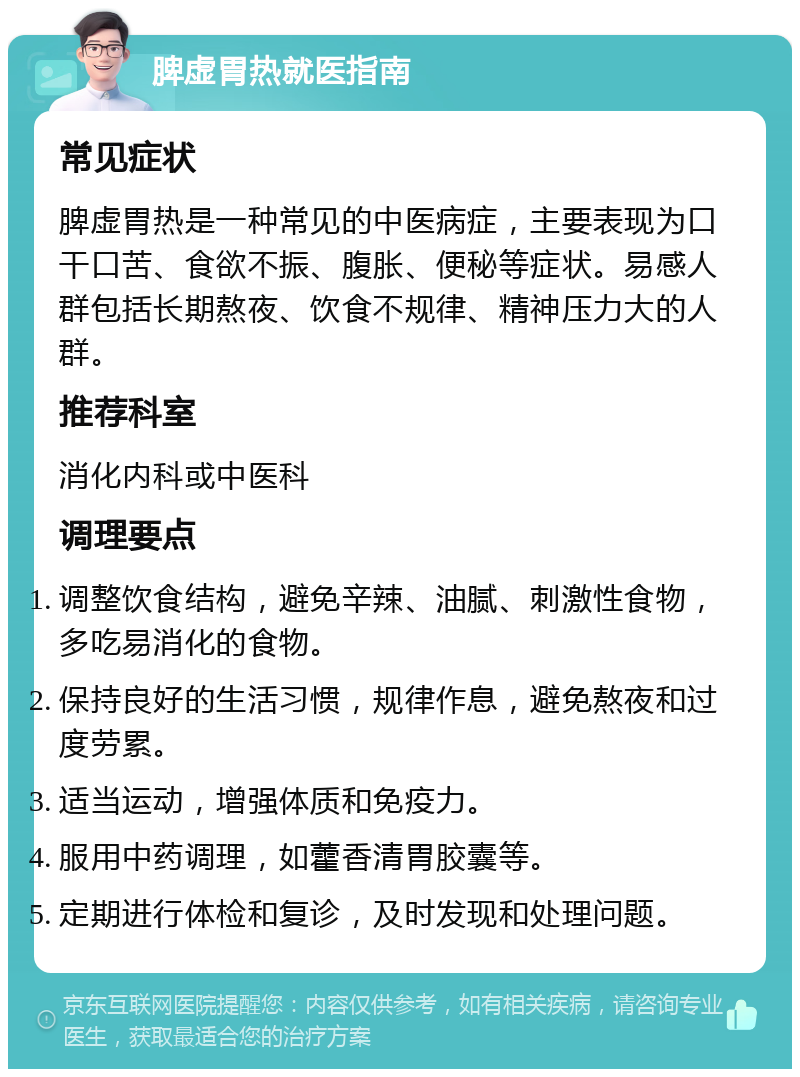 脾虚胃热就医指南

常见症状

脾虚胃热是一种常见的中医病症，主要表现为口干口苦、食欲不振、腹胀、便秘等症状。易感人群包括长期熬夜、饮食不规律、精神压力大的人群。

推荐科室

消化内科或中医科

调理要点

1. 调整饮食结构，避免辛辣、油腻、刺激性食物，多吃易消化的食物。
2. 保持良好的生活习惯，规律作息，避免熬夜和过度劳累。
3. 适当运动，增强体质和免疫力。
4. 服用中药调理，如藿香清胃胶囊等。
5. 定期进行体检和复诊，及时发现和处理问题。

京东互联网医院提醒您：内容仅供参考，如有相关疾病，请咨询专业医生，获取最适合您的治疗方案